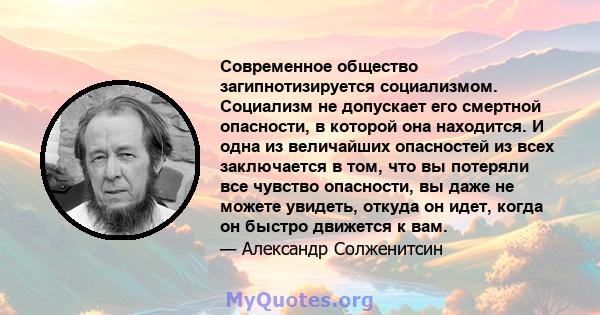 Современное общество загипнотизируется социализмом. Социализм не допускает его смертной опасности, в которой она находится. И одна из величайших опасностей из всех заключается в том, что вы потеряли все чувство опасности, вы даже не можете увидеть, откуда он идет, когда он быстро движется к вам.
— Александр Солженитсин

MyQuotes.org